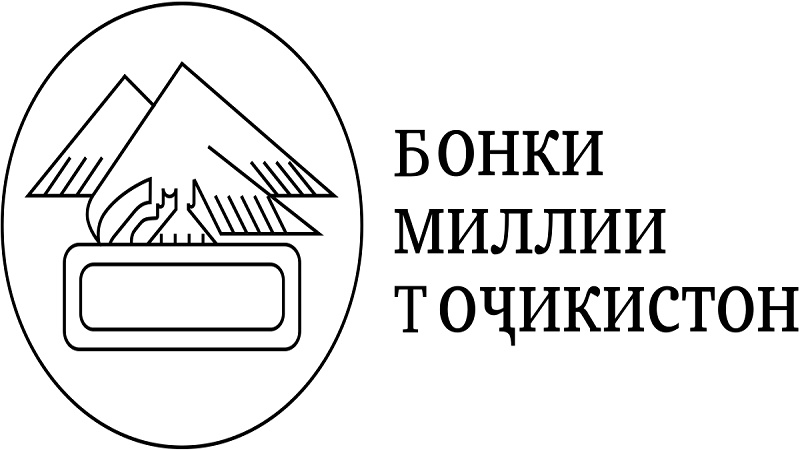 БОНКИ
МИЛЛИИ
ТОҶИКИСТОН